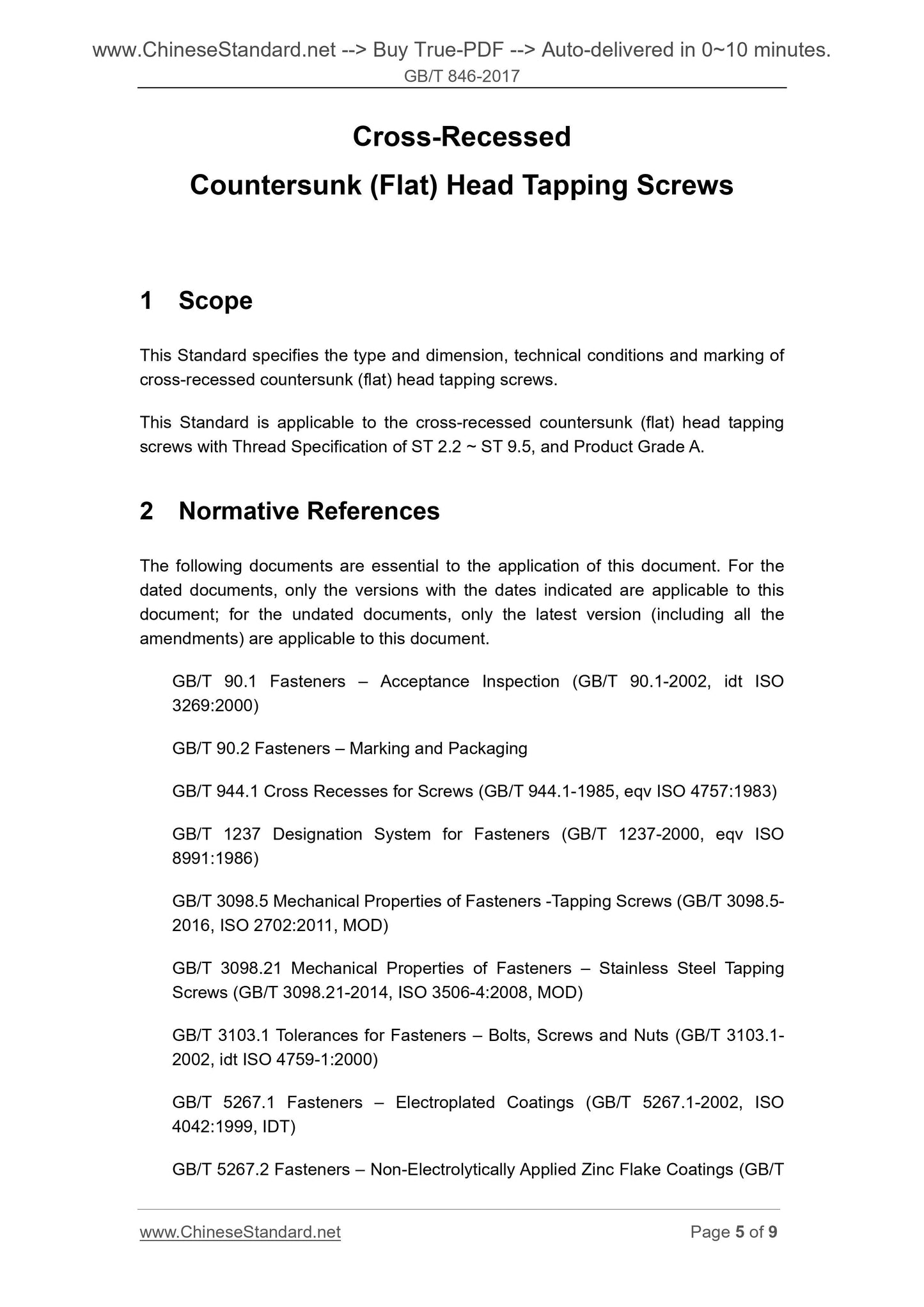 www.ChineseStandard.net --> Buy True-PDF --> Auto-delivered in 0~10 minutes.
GB/T 846-2017

Cross-Recessed
Countersunk (Flat) Head Tapping Screws

1 Scope

This Standard specifies the type and dimension, technical conditions and marking of cross-recessed countersunk (flat) head tapping screws.

This Standard is applicable to the cross-recessed countersunk (flat) head tapping screws with Thread Specification of ST 2.2 ~ ST 9.5, and Product Grade A.

2 Normative References

The following documents are essential to the application of this document. For the dated documents, only the versions with the dates indicated are applicable to this document; for the undated documents, only the latest version (including all the amendments) are applicable to this document.

GB/T 90.1 Fasteners – Acceptance Inspection (GB/T 90.1-2002, idt ISO 3269:2000)

GB/T 90.2 Fasteners – Marking and Packaging

GB/T 944.1 Cross Recesses for Screws (GB/T 944.1-1985, eqv ISO 4757:1983)

GB/T 1237 Designation System for Fasteners (GB/T 1237-2000, eqv ISO 8991:1986)

GB/T 3098.5 Mechanical Properties of Fasteners -Tapping Screws (GB/T 3098.5-2016, ISO 2702:2011, MOD)

GB/T 3098.21 Mechanical Properties of Fasteners – Stainless Steel Tapping Screws (GB/T 3098.21-2014, ISO 3506-4:2008, MOD)

GB/T 3103.1 Tolerances for Fasteners – Bolts, Screws and Nuts (GB/T 3103.1-2002, idt ISO 4759-1:2000)

GB/T 5267.1 Fasteners – Electroplated Coatings (GB/T 5267.1-2002, ISO 4042:1999, IDT)

GB/T 5267.2 Fasteners – Non-Electrolytically Applied Zinc Flake Coatings (GB/T

www.ChineseStandard.net Page 5 of 9